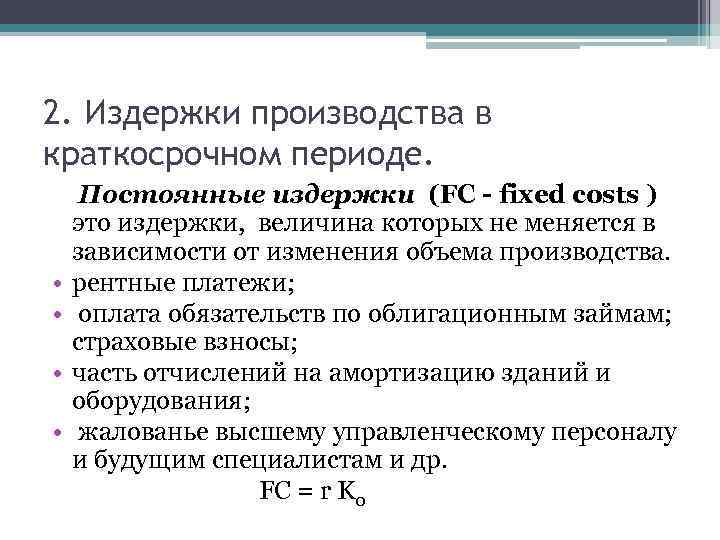 2. Издержки производства в краткосрочном периоде.

Постоянные издержки (FC - fixed costs ) это издержки, величина которых не меняется в зависимости от изменения объема производства.

• рентные платежи;
• оплата обязательств по облигационным займам; страховые взносы;
• часть отчислений на амортизацию зданий и оборудования;
• жалованье высшему управленческому персоналу и будущим специалистам и др.

$FC = r K_o$